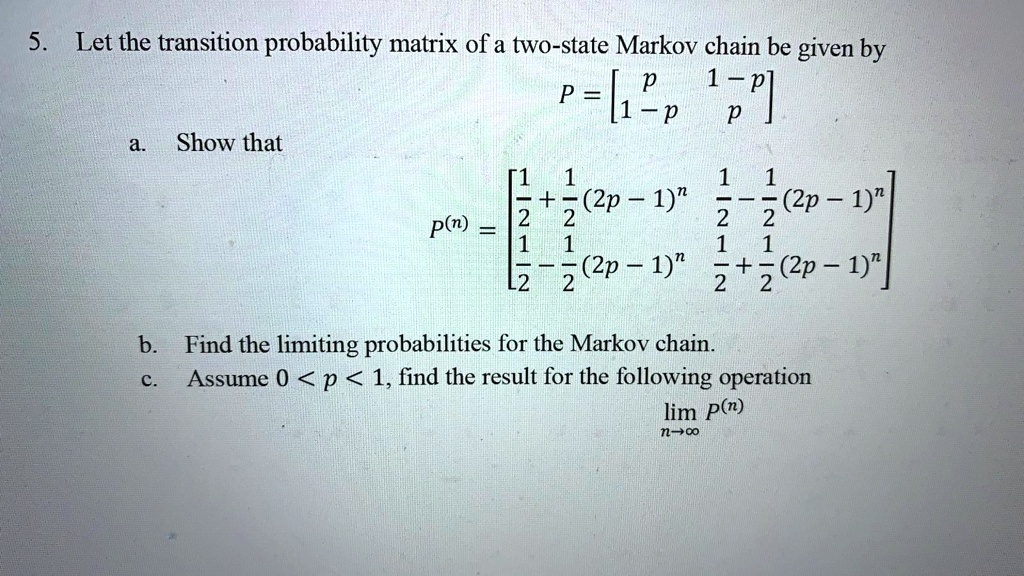 5. Let the transition probability matrix of a two-state Markov chain be given by

$P = \begin{bmatrix} p & 1-p \\ 1-p & p \end{bmatrix}$

a. Show that

$P^{(n)} = \begin{bmatrix} \frac{1}{2} + \frac{1}{2}(2p-1)^n & \frac{1}{2} - \frac{1}{2}(2p-1)^n \\ \frac{1}{2} - \frac{1}{2}(2p-1)^n & \frac{1}{2} + \frac{1}{2}(2p-1)^n \end{bmatrix}$

b. Find the limiting probabilities for the Markov chain.

c. Assume $0 < p < 1$, find the result for the following operation

$\lim_{n \to \infty} P^{(n)}$